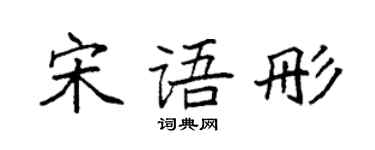 宋语彤

词典网